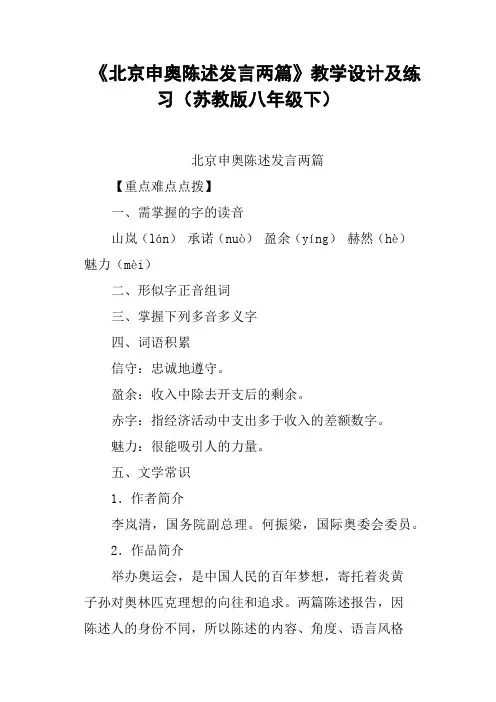 《北京申奥陈述发言两篇》教学设计及练习（苏教版八年级下）

北京申奥陈述发言两篇

【重点难点点拨】

一、需掌握的字的读音

山岚（lán） 承诺（nuò） 盈余（yíng） 赫然（hè） 魅力（mèi）

二、形似字正音组词

三、掌握下列多音多义字

四、词语积累

信守：忠诚地遵守。

盈余：收入中除去开支后的剩余。

赤字：指经济活动中支出多于收入的差额数字。

魅力：很能吸引人的力量。

五、文学常识

1．作者简介

李岚清，国务院副总理。何振梁，国际奥委会委员。

2．作品简介

举办奥运会，是中国人民的百年梦想，寄托着炎黄子孙对奥林匹克理想的向往和追求。两篇陈述报告，因陈述人的身份不同，所以陈述的内容、角度、语言风格